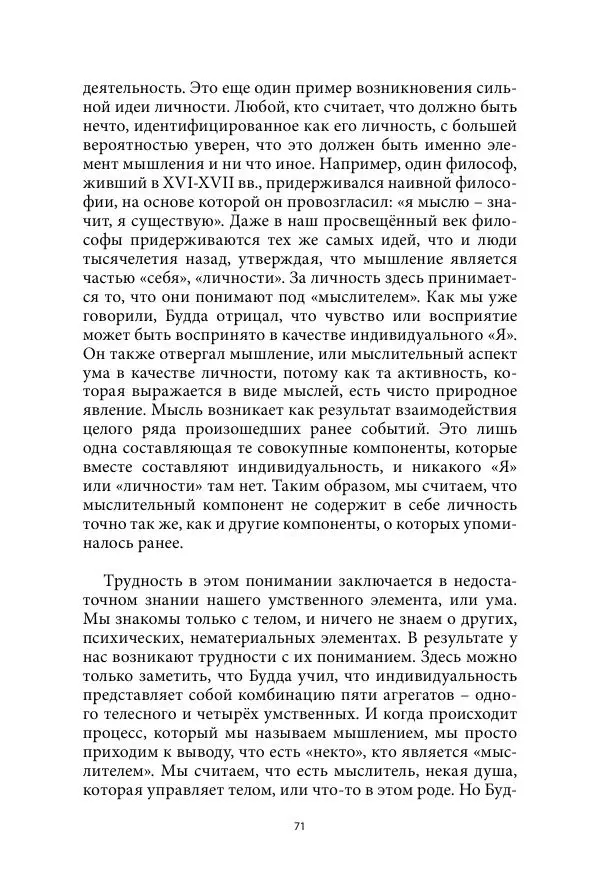 деятельность. Это еще один пример возникновения сильной идеи личности. Любой, кто считает, что должно быть нечто, идентифицированное как его личность, с большей вероятностью уверен, что это должен быть именно элемент мышления и ни что иное. Например, один философ, живший в XVI-XVII вв., придерживался наивной философии, на основе которой он провозгласил: «я мыслю – значит, я существую». Даже в наш просвещённый век философы придерживаются тех же самых идей, что и люди тысячелетия назад, утверждая, что мышление является частью «себя», «личности». За личность здесь принимается то, что они понимают под «мыслителем». Как мы уже говорили, Будда отрицал, что чувство или восприятие может быть воспринято в качестве индивидуального «Я». Он также отвергал мышление, или мыслительный аспект ума в качестве личности, потому как та активность, которая выражается в виде мыслей, есть чисто природное явление. Мысль возникает как результат взаимодействия целого ряда произошедших ранее событий. Это лишь одна составляющая те совокупные компоненты, которые вместе составляют индивидуальность, и никакого «Я» или «личности» там нет. Таким образом, мы считаем, что мыслительный компонент не содержит в себе личность точно так же, как и другие компоненты, о которых упоминалось ранее.

Трудность в этом понимании заключается в недостаточном знании нашего умственного элемента, или ума. Мы знакомы только с телом, и ничего не знаем о других, психических, нематериальных элементах. В результате у нас возникают трудности с их пониманием. Здесь можно только заметить, что Будда учил, что индивидуальность представляет собой комбинацию пяти агрегатов – одного телесного и четырёх умственных. И когда происходит процесс, который мы называем мышлением, мы просто приходим к выводу, что есть «некто», кто является «мыслителем». Мы считаем, что есть мыслитель, некая душа, которая управляет телом, или что-то в этом роде. Но Буд-

71